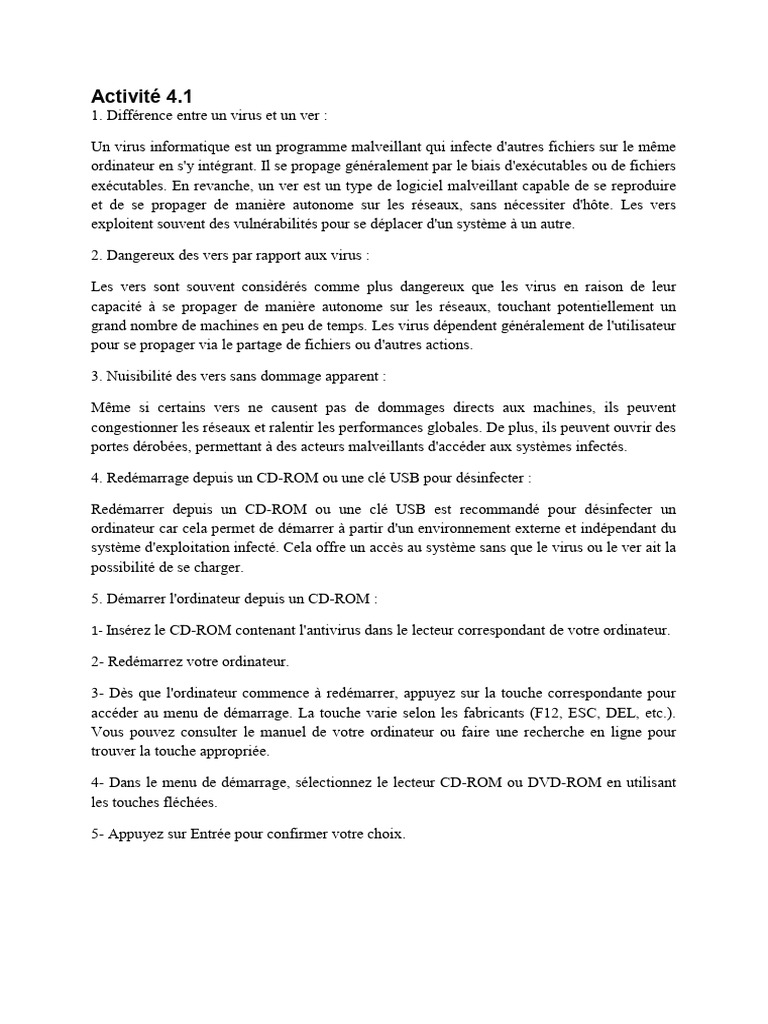 Activité 4.1
1. Différence entre un virus et un ver :

Un virus informatique est un programme malveillant qui infecte d'autres fichiers sur le même ordinateur en s'y intégrant. Il se propage généralement par le biais d'exécutables ou de fichiers exécutables. En revanche, un ver est un type de logiciel malveillant capable de se reproduire et de se propager de manière autonome sur les réseaux, sans nécessiter d'hôte. Les vers exploitent souvent des vulnérabilités pour se déplacer d'un système à un autre.

2. Dangereux des vers par rapport aux virus :

Les vers sont souvent considérés comme plus dangereux que les virus en raison de leur capacité à se propager de manière autonome sur les réseaux, touchant potentiellement un grand nombre de machines en peu de temps. Les virus dépendent généralement de l'utilisateur pour se propager via le partage de fichiers ou d'autres actions.

3. Nuisibilité des vers sans dommage apparent :

Même si certains vers ne causent pas de dommages directs aux machines, ils peuvent congestionner les réseaux et ralentir les performances globales. De plus, ils peuvent ouvrir des portes dérobées, permettant à des acteurs malveillants d'accéder aux systèmes infectés.

4. Redémarrage depuis un CD-ROM ou une clé USB pour désinfecter :

Redémarrer depuis un CD-ROM ou une clé USB est recommandé pour désinfecter un ordinateur car cela permet de démarrer à partir d'un environnement externe et indépendant du système d'exploitation infecté. Cela offre un accès au système sans que le virus ou le ver ait la possibilité de se charger.

5. Démarrer l'ordinateur depuis un CD-ROM :

1- Insérez le CD-ROM contenant l'antivirus dans le lecteur correspondant de votre ordinateur.

2- Redémarrez votre ordinateur.

3- Dès que l'ordinateur commence à redémarrer, appuyez sur la touche correspondante pour accéder au menu de démarrage. La touche varie selon les fabricants (F12, ESC, DEL, etc.). Vous pouvez consulter le manuel de votre ordinateur ou faire une recherche en ligne pour trouver la touche appropriée.

4- Dans le menu de démarrage, sélectionnez le lecteur CD-ROM ou DVD-ROM en utilisant les touches fléchées.

5- Appuyez sur Entrée pour confirmer votre choix.